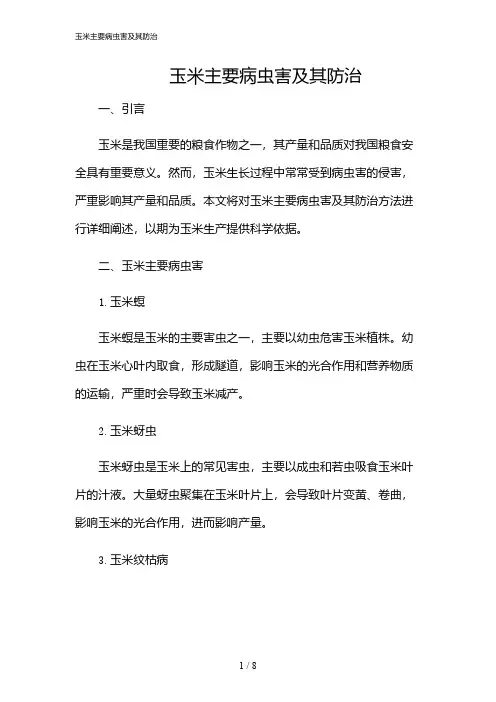 玉米主要病虫害及其防治

玉米主要病虫害及其防治

一、引言

玉米是我国重要的粮食作物之一，其产量和品质对我国粮食安全具有重要意义。然而，玉米生长过程中常常受到病虫害的侵害，严重影响其产量和品质。本文将对玉米主要病虫害及其防治方法进行详细阐述，以期为玉米生产提供科学依据。

二、玉米主要病虫害

1. 玉米螟

玉米螟是玉米的主要害虫之一，主要以幼虫危害玉米植株。幼虫在玉米心叶内取食，形成隧道，影响玉米的光合作用和营养物质的运输，严重时会导致玉米减产。

2. 玉米蚜虫

玉米蚜虫是玉米上的常见害虫，主要以成虫和若虫吸食玉米叶片的汁液。大量蚜虫聚集在玉米叶片上，会导致叶片变黄、卷曲，影响玉米的光合作用，进而影响产量。

3. 玉米纹枯病

1 / 8